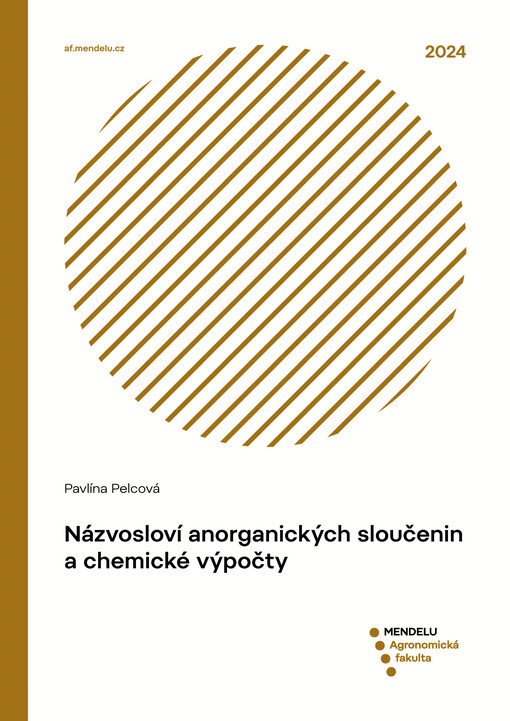 af.mendelu.cz

2024

Pavlína Pelcová

Názvosloví anorganických sloučenin a chemické výpočty

MENDELU
Agronomická
fakulta